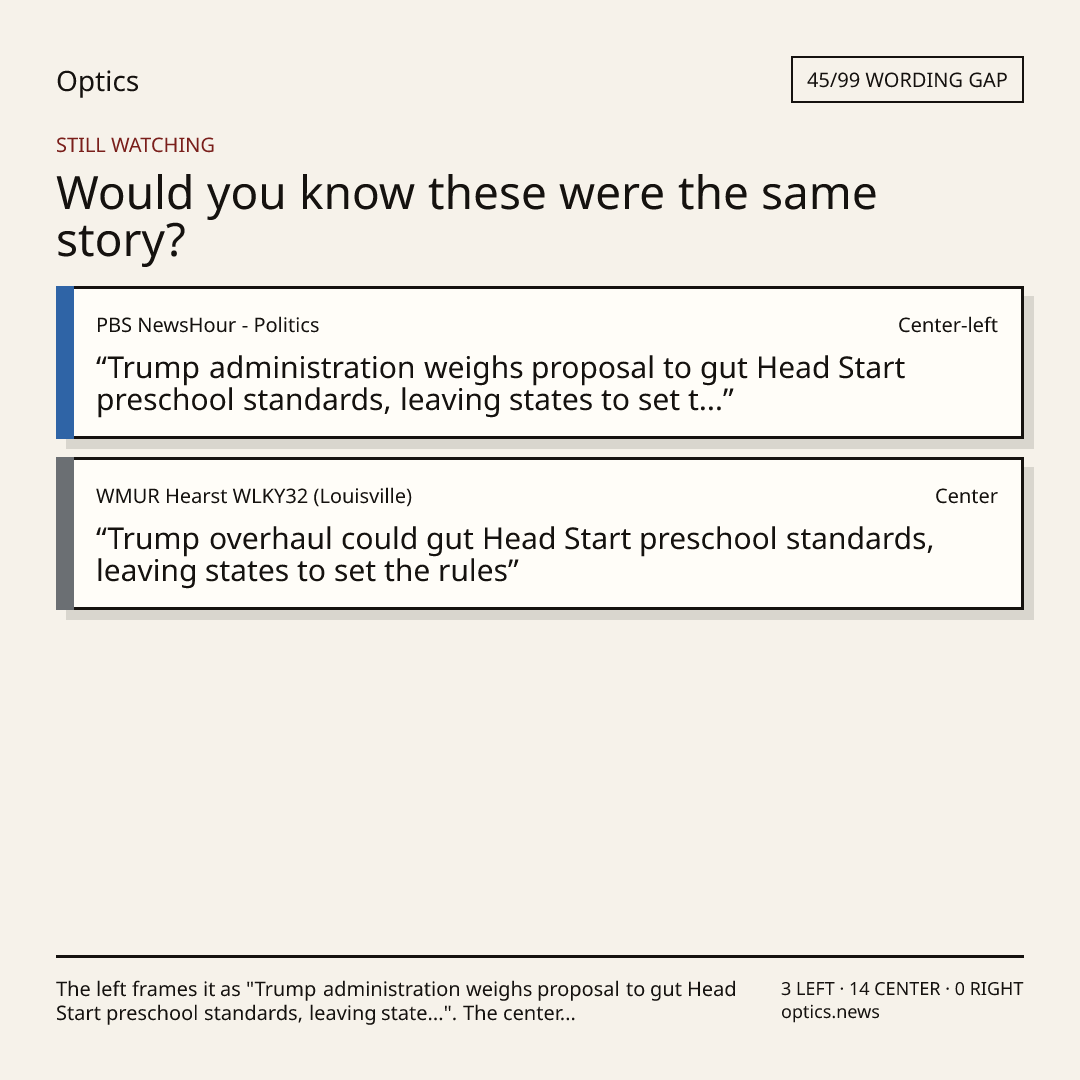 Optics

45/99 WORDING GAP

STILL WATCHING

Would you know these were the same story?

PBS NewsHour - Politics

Center-left

"Trump administration weighs proposal to gut Head Start preschool standards, leaving states to set t..."

WMUR Hearst WLKY32 (Louisville)

Center

"Trump overhaul could gut Head Start preschool standards, leaving states to set the rules"

The left frames it as "Trump administration weighs proposal to gut Head Start preschool standards, leaving state...". The center...

3 LEFT · 14 CENTER · 0 RIGHT
optics.news